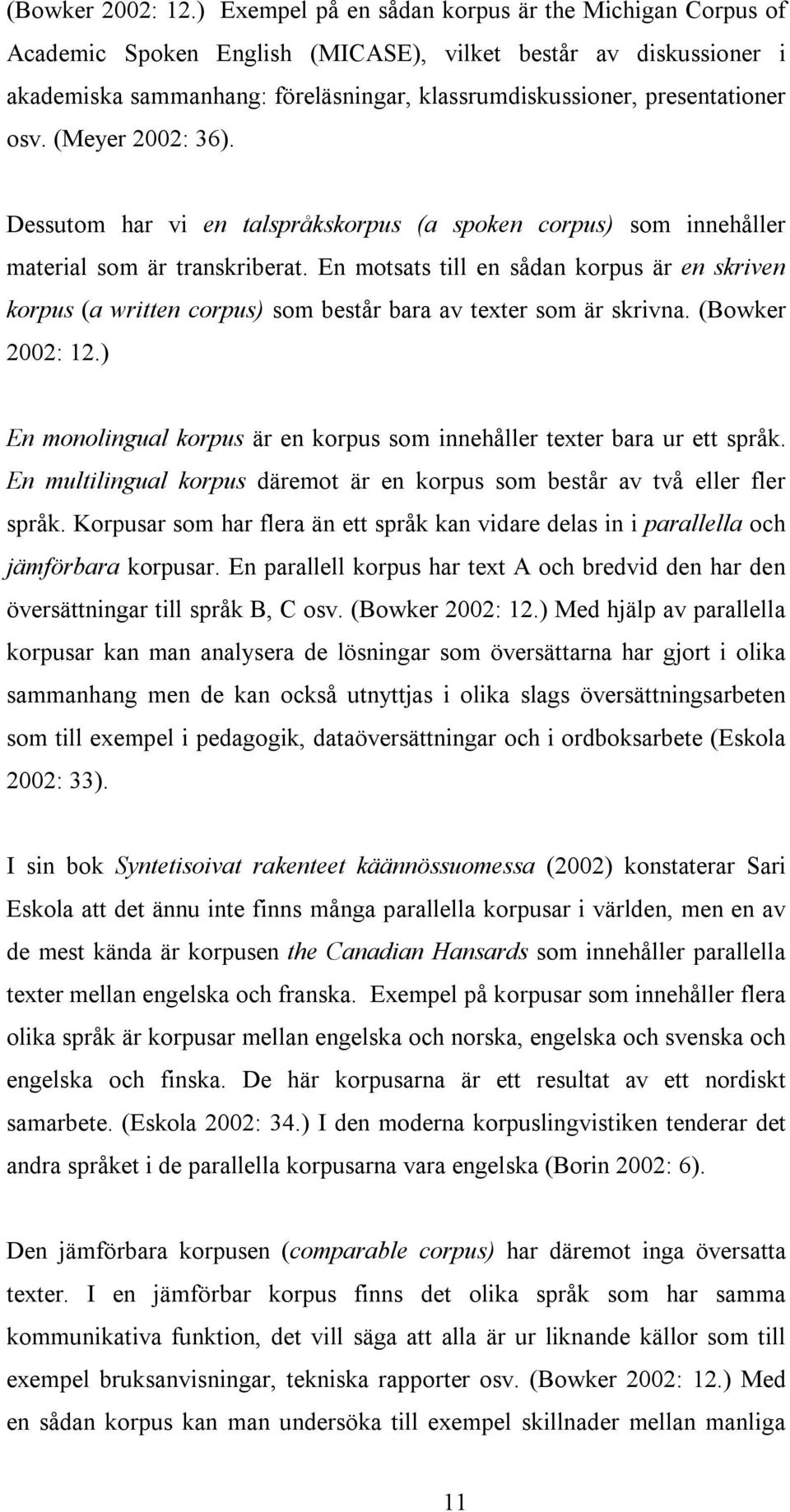 (Bowker 2002: 12.) Exempel på en sådan korpus är the Michigan Corpus of Academic Spoken English (MICASE), vilket består av diskussioner i akademiska sammanhang: föreläsningar, klassrumdiskussioner, presentationer osv. (Meyer 2002: 36).

Dessutom har vi en talspråkskorpus (a spoken corpus) som innehåller material som är transkriberat. En motsats till en sådan korpus är en skriven korpus (a written corpus) som består bara av texter som är skrivna. (Bowker 2002: 12.)

En monolingual korpus är en korpus som innehåller texter bara ur ett språk. En multilingual korpus däremot är en korpus som består av två eller fler språk. Korpusar som har flera än ett språk kan vidare delas in i parallella och jämförbara korpusar. En parallell korpus har text A och bredvid den har den översättningar till språk B, C osv. (Bowker 2002: 12.) Med hjälp av parallella korpusar kan man analysera de lösningar som översättarna har gjort i olika sammanhang men de kan också utnyttjas i olika slags översättningsarbeten som till exempel i pedagogik, dataöversättningar och i ordboksarbete (Eskola 2002: 33).

I sin bok Syntetisoivat rakenteet käännössuomessa (2002) konstaterar Sari Eskola att det ännu inte finns många parallella korpusar i världen, men en av de mest kända är korpusen the Canadian Hansards som innehåller parallella texter mellan engelska och franska. Exempel på korpusar som innehåller flera olika språk är korpusar mellan engelska och norska, engelska och svenska och engelska och finska. De här korpusarna är ett resultat av ett nordiskt samarbete. (Eskola 2002: 34.) I den moderna korpuslingvistiken tenderar det andra språket i de parallella korpusarna vara engelska (Borin 2002: 6).

Den jämförbara korpusen (comparable corpus) har däremot inga översatta texter. I en jämförbar korpus finns det olika språk som har samma kommunikativa funktion, det vill säga att alla är ur liknande källor som till exempel bruksanvisningar, tekniska rapporter osv. (Bowker 2002: 12.) Med en sådan korpus kan man undersöka till exempel skillnader mellan manliga

11